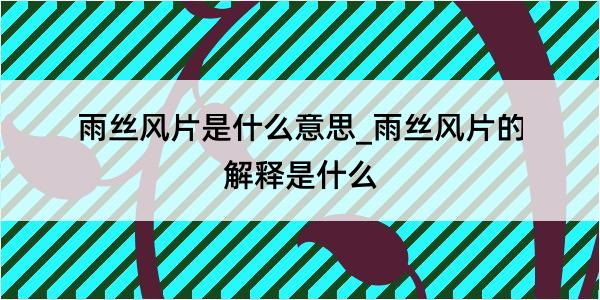 雨丝风片是什么意思_雨丝风片的解释是什么